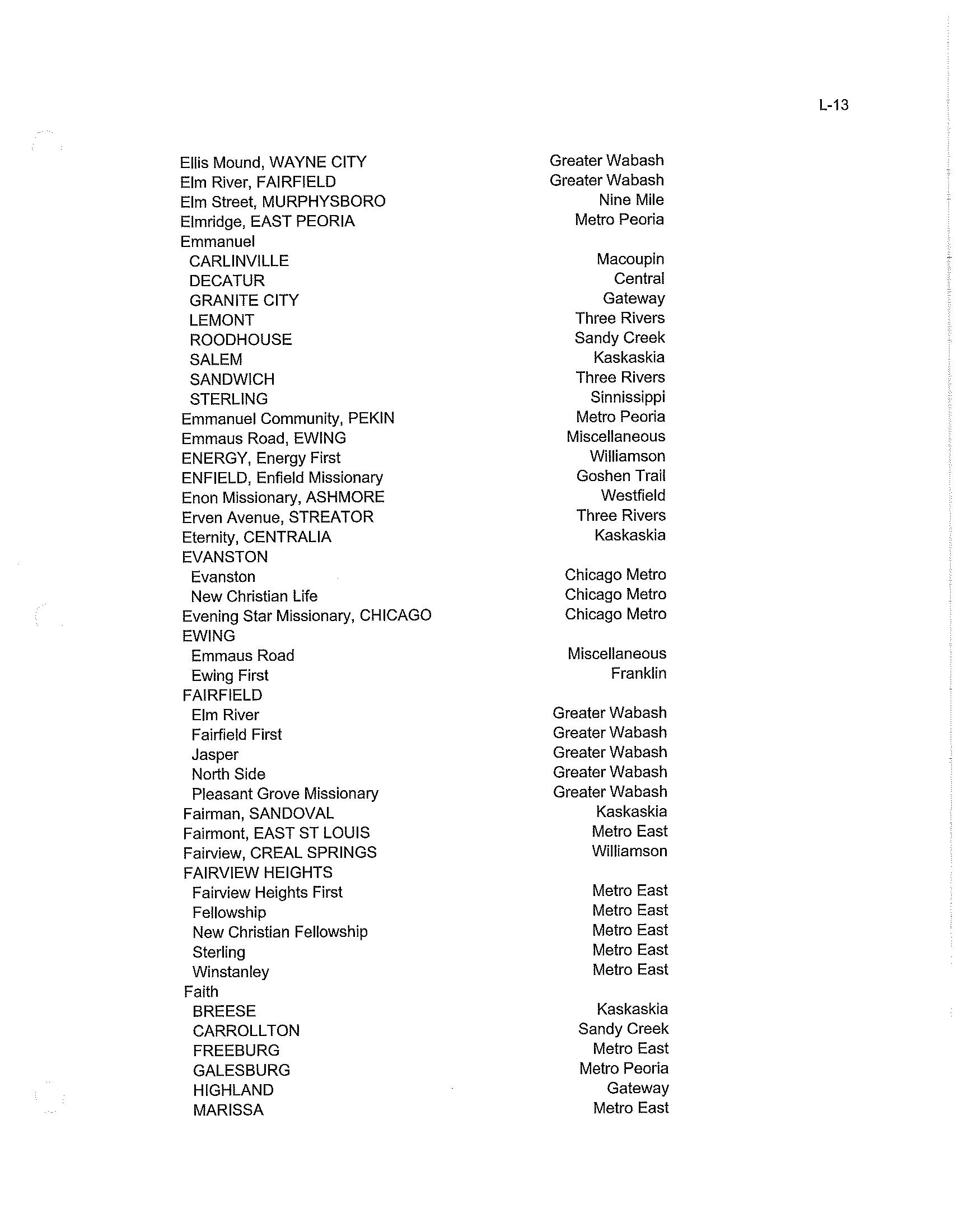 L-13

| | |
|---|---|
| Ellis Mound, WAYNE CITY | Greater Wabash |
| Elm River, FAIRFIELD | Greater Wabash |
| Elm Street, MURPHYSBORO | Nine Mile |
| Elmridge, EAST PEORIA | Metro Peoria |
| Emmanuel | |
| CARLINVILLE | Macoupin |
| DECATUR | Central |
| GRANITE CITY | Gateway |
| LEMONT | Three Rivers |
| ROODHOUSE | Sandy Creek |
| SALEM | Kaskaskia |
| SANDWICH | Three Rivers |
| STERLING | Sinnissippi |
| Emmanuel Community, PEKIN | Metro Peoria |
| Emmaus Road, EWING | Miscellaneous |
| ENERGY, Energy First | Williamson |
| ENFIELD, Enfield Missionary | Goshen Trail |
| Enon Missionary, ASHMORE | Westfield |
| Erven Avenue, STREATOR | Three Rivers |
| Eternity, CENTRALIA | Kaskaskia |
| EVANSTON | |
| Evanston | Chicago Metro |
| New Christian Life | Chicago Metro |
| Evening Star Missionary, CHICAGO | Chicago Metro |
| EWING | |
| Emmaus Road | Miscellaneous |
| Ewing First | Franklin |
| FAIRFIELD | |
| Elm River | Greater Wabash |
| Fairfield First | Greater Wabash |
| Jasper | Greater Wabash |
| North Side | Greater Wabash |
| Pleasant Grove Missionary | Greater Wabash |
| Fairman, SANDOVAL | Kaskaskia |
| Fairmont, EAST ST LOUIS | Metro East |
| Fairview, CREAL SPRINGS | Williamson |
| FAIRVIEW HEIGHTS | |
| Fairview Heights First | Metro East |
| Fellowship | Metro East |
| New Christian Fellowship | Metro East |
| Sterling | Metro East |
| Winstanley | Metro East |
| Faith | |
| BREESE | Kaskaskia |
| CARROLLTON | Sandy Creek |
| FREEBURG | Metro East |
| GALESBURG | Metro Peoria |
| HIGHLAND | Gateway |
| MARISSA | Metro East |